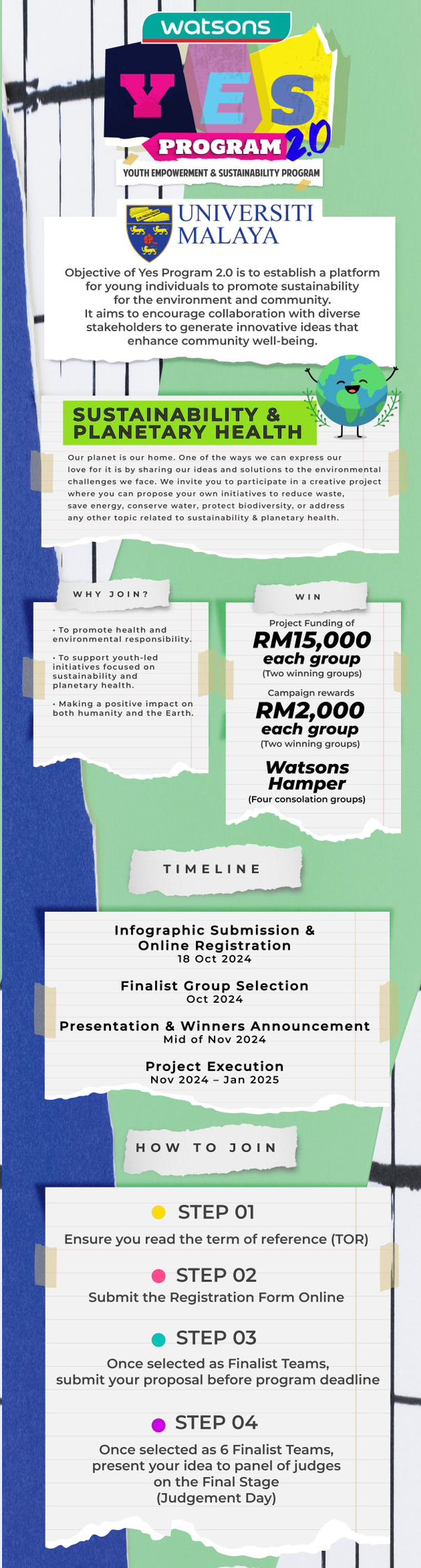 watsons

YES PROGRAM 2.0
YOUTH EMPOWERMENT & SUSTAINABILITY PROGRAM

UNIVERSITI MALAYA

Objective of Yes Program 2.0 is to establish a platform for young individuals to promote sustainability for the environment and community. It aims to encourage collaboration with diverse stakeholders to generate innovative ideas that enhance community well-being.

SUSTAINABILITY & PLANETARY HEALTH

Our planet is our home. One of the ways we can express our love for it is by sharing our ideas and solutions to the environmental challenges we face. We invite you to participate in a creative project where you can propose your own initiatives to reduce waste, save energy, conserve water, protect biodiversity, or address any other topic related to sustainability & planetary health.

WHY JOIN?

• To promote health and environmental responsibility.
• To support youth-led initiatives focused on sustainability and planetary health.
• Making a positive impact on both humanity and the Earth.

WIN

Project Funding of
RM15,000 each group
(Two winning groups)

Campaign rewards
RM2,000 each group
(Two winning groups)

Watsons Hamper
(Four consolation groups)

TIMELINE

Infographic Submission & Online Registration
18 Oct 2024

Finalist Group Selection
Oct 2024

Presentation & Winners Announcement
Mid of Nov 2024

Project Execution
Nov 2024 – Jan 2025

HOW TO JOIN

STEP 01
Ensure you read the term of reference (TOR)

STEP 02
Submit the Registration Form Online

STEP 03
Once selected as Finalist Teams, submit your proposal before program deadline

STEP 04
Once selected as 6 Finalist Teams, present your idea to panel of judges on the Final Stage (Judgement Day)